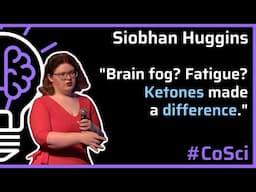 Siobhan Huggins

"Brain fog? Fatigue? Ketones made a difference."

#CoSci